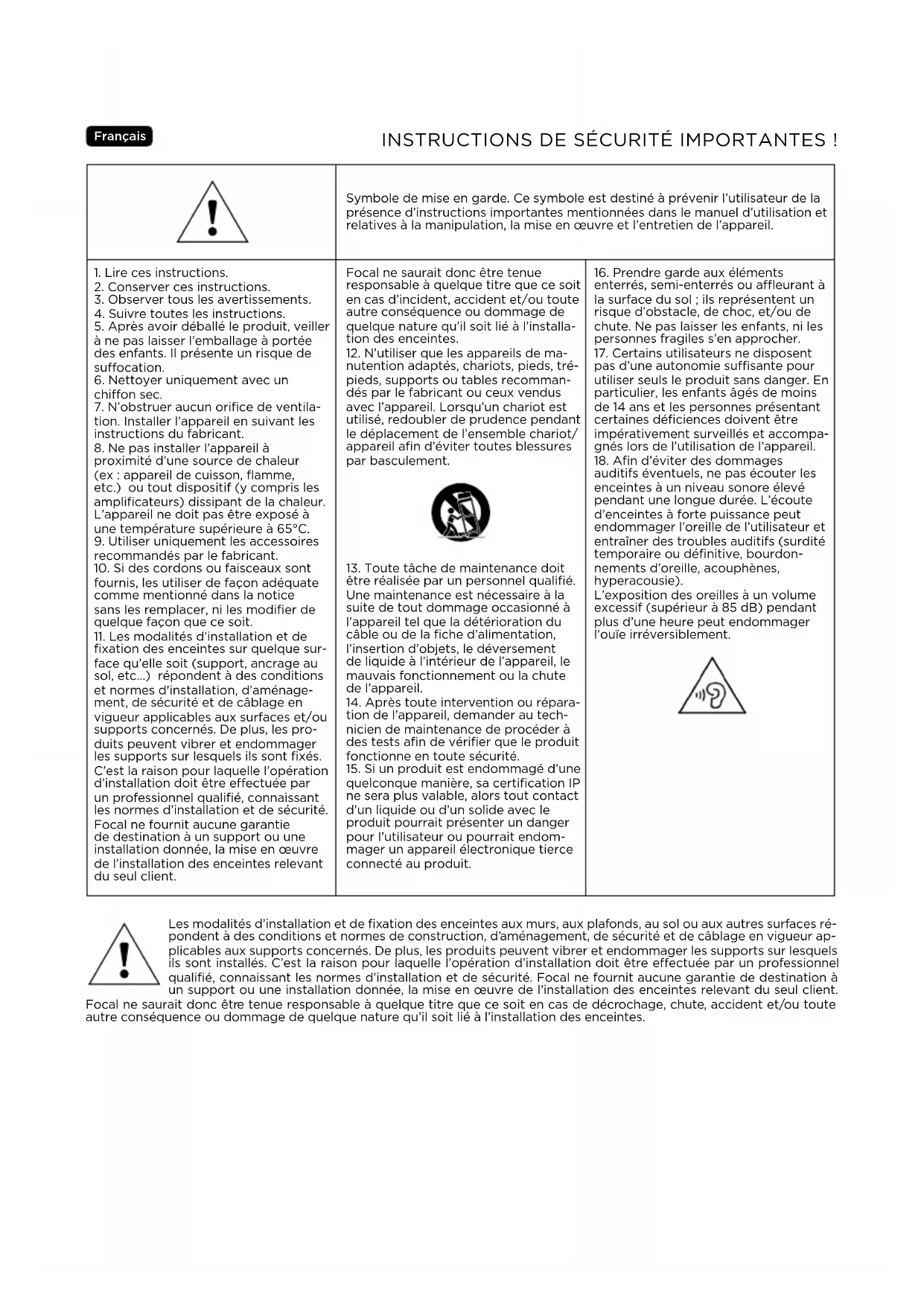 Français

INSTRUCTIONS DE SÉCURITÉ IMPORTANTES !

Symbole de mise en garde. Ce symbole est destiné à prévenir l'utilisateur de la présence d'instructions importantes mentionnées dans le manuel d'utilisation et relatives à la manipulation, la mise en œuvre et l'entretien de l'appareil.

1. Lire ces instructions.
2. Conserver ces instructions.
3. Observer tous les avertissements.
4. Suivre toutes les instructions.
5. Après avoir déballé le produit, veiller à ne pas laisser l'emballage à portée des enfants. Il présente un risque de suffocation.
6. Nettoyer uniquement avec un chiffon sec.
7. N'obstruer aucun orifice de ventilation. Installer l'appareil en suivant les instructions du fabricant.
8. Ne pas installer l'appareil à proximité d'une source de chaleur (ex : appareil de cuisson, flamme, etc.) ou tout dispositif (y compris les amplificateurs) dissipant de la chaleur. L'appareil ne doit pas être exposé à une température supérieure à 65°C.
9. Utiliser uniquement les accessoires recommandés par le fabricant.
10. Si des cordons ou faisceaux sont fournis, les utiliser de façon adéquate comme mentionné dans la notice sans les remplacer, ni les modifier de quelque façon que ce soit.
11. Les modalités d'installation et de fixation des enceintes sur quelque surface qu'elle soit (support, ancrage au sol, etc...) répondent à des conditions et normes d'installation, d'aménagement, de sécurité et de câblage en vigueur applicables aux surfaces et/ou supports concernés. De plus, les produits peuvent vibrer et endommager les supports sur lesquels ils sont fixés. C'est la raison pour laquelle l'opération d'installation doit être effectuée par un professionnel qualifié, connaissant les normes d'installation et de sécurité. Focal ne fournit aucune garantie de destination à un support ou une installation donnée, la mise en œuvre de l'installation des enceintes relevant du seul client.

Focal ne saurait donc être tenue responsable à quelque titre que ce soit en cas d'incident, accident et/ou toute autre conséquence ou dommage de quelque nature qu'il soit lié à l'installation des enceintes.
12. N'utiliser que les appareils de manutention adaptés, chariots, pieds, trépieds, supports ou tables recommandés par le fabricant ou ceux vendus avec l'appareil. Lorsqu'un chariot est utilisé, redoubler de prudence pendant le déplacement de l'ensemble chariot/appareil afin d'éviter toutes blessures par basculement.

13. Toute tâche de maintenance doit être réalisée par un personnel qualifié. Une maintenance est nécessaire à la suite de tout dommage occasionné à l'appareil tel que la détérioration du câble ou de la fiche d'alimentation, l'insertion d'objets, le déversement de liquide à l'intérieur de l'appareil, le mauvais fonctionnement ou la chute de l'appareil.
14. Après toute intervention ou réparation de l'appareil, demander au technicien de maintenance de procéder à des tests afin de vérifier que le produit fonctionne en toute sécurité.
15. Si un produit est endommagé d'une quelconque manière, sa certification IP ne sera plus valable, alors tout contact d'un liquide ou d'un solide avec le produit pourrait présenter un danger pour l'utilisateur ou pourrait endommager un appareil électronique tierce connecté au produit.

16. Prendre garde aux éléments enterrés, semi-enterrés ou affleurant à la surface du sol ; ils représentent un risque d'obstacle, de choc, et/ou de chute. Ne pas laisser les enfants, ni les personnes fragiles s'en approcher.
17. Certains utilisateurs ne disposent pas d'une autonomie suffisante pour utiliser seuls le produit sans danger. En particulier, les enfants âgés de moins de 14 ans et les personnes présentant certaines déficiences doivent être impérativement surveillés et accompagnés lors de l'utilisation de l'appareil.
18. Afin d'éviter des dommages auditifs éventuels, ne pas écouter les enceintes à un niveau sonore élevé pendant une longue durée. L'écoute d'enceintes à forte puissance peut endommager l'oreille de l'utilisateur et entraîner des troubles auditifs (surdité temporaire ou définitive, bourdonnements d'oreille, acouphènes, hyperacousie).
L'exposition des oreilles à un volume excessif (supérieur à 85 dB) pendant plus d'une heure peut endommager l'ouïe irréversiblement.

Les modalités d'installation et de fixation des enceintes aux murs, aux plafonds, au sol ou aux autres surfaces répondent à des conditions et normes de construction, d'aménagement, de sécurité et de câblage en vigueur applicables aux supports concernés. De plus, les produits peuvent vibrer et endommager les supports sur lesquels ils sont installés. C'est la raison pour laquelle l'opération d'installation doit être effectuée par un professionnel qualifié, connaissant les normes d'installation et de sécurité. Focal ne fournit aucune garantie de destination à un support ou une installation donnée, la mise en œuvre de l'installation des enceintes relevant du seul client. Focal ne saurait donc être tenue responsable à quelque titre que ce soit en cas de décrochage, chute, accident et/ou toute autre conséquence ou dommage de quelque nature qu'il soit lié à l'installation des enceintes.